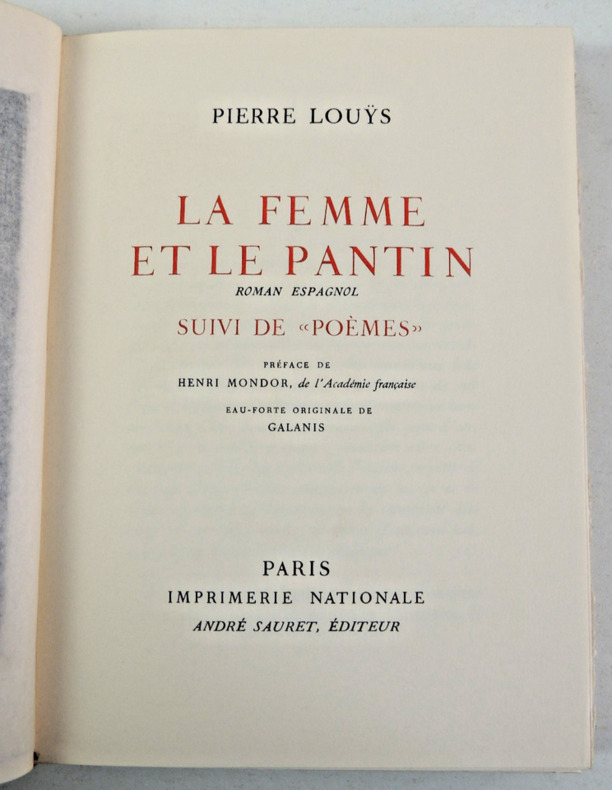 PIERRE LOUŸS

LA FEMME
ET LE PANTIN
ROMAN ESPAGNOL

SUIVI DE «POÈMES»

PRÉFACE DE
HENRI MONDOR, de l'Académie française

EAU-FORTE ORIGINALE DE
GALANIS

PARIS
IMPRIMERIE NATIONALE
ANDRÉ SAURET, ÉDITEUR